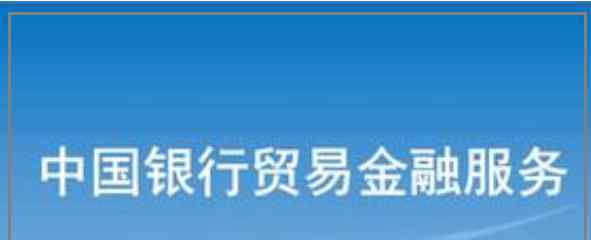 中国银行贸易金融服务